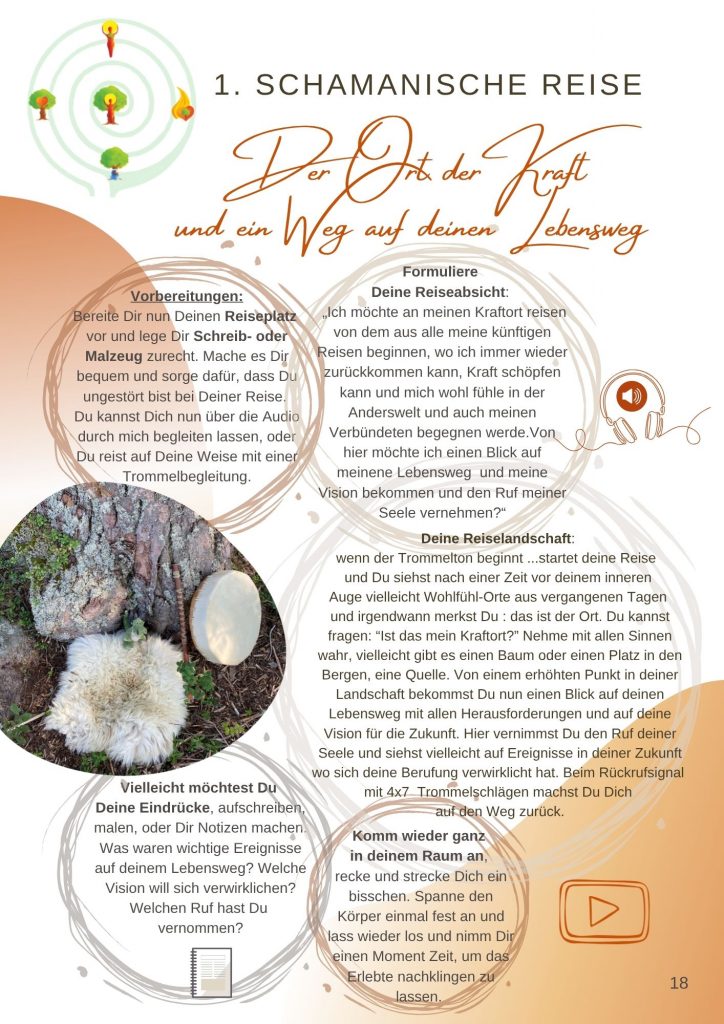 1. SCHAMANISCHE REISE

Der Ort der Kraft
und ein Weg auf deinen Lebensweg

Vorbereitungen:
Bereite Dir nun Deinen Reiseplatz vor und lege Dir Schreib- oder Malzeug zurecht. Mache es Dir bequem und sorge dafür, dass Du ungestört bist bei Deiner Reise. Du kannst Dich nun über die Audio durch mich begleiten lassen, oder Du reist auf Deine Weise mit einer Trommelbegleitung.

Formuliere
Deine Reiseabsicht:
„Ich möchte an meinen Kraftort reisen von dem aus alle meine künftigen Reisen beginnen, wo ich immer wieder zurückkommen kann, Kraft schöpfen kann und mich wohl fühle in der Anderswelt und auch meinen Verbündeten begegnen werde.Von hier möchte ich einen Blick auf meinene Lebensweg und meine Vision bekommen und den Ruf meiner Seele vernehmen?“

Deine Reiselandschaft:
wenn der Trommelton beginnt ...startet deine Reise und Du siehst nach einer Zeit vor deinem inneren Auge vielleicht Wohlfühl-Orte aus vergangenen Tagen und irgendwann merkst Du : das ist der Ort. Du kannst fragen: “Ist das mein Kraftort?” Nehme mit allen Sinnen wahr, vielleicht gibt es einen Baum oder einen Platz in den Bergen, eine Quelle. Von einem erhöhten Punkt in deiner Landschaft bekommst Du nun einen Blick auf deinen Lebensweg mit allen Herausforderungen und auf deine Vision für die Zukunft. Hier vernimmst Du den Ruf deiner Seele und siehst vielleicht auf Ereignisse in deiner Zukunft wo sich deine Berufung verwirklicht hat. Beim Rückrufsignal mit 4x7 Trommelschlägen machst Du Dich auf den Weg zurück.

Vielleicht möchtest Du Deine Eindrücke, aufschreiben, malen, oder Dir Notizen machen. Was waren wichtige Ereignisse auf deinem Lebensweg? Welche Vision will sich verwirklichen? Welchen Ruf hast Du vernommen?

Komm wieder ganz in deinem Raum an, recke und strecke Dich ein bisschen. Spanne den Körper einmal fest an und lass wieder los und nimm Dir einen Moment Zeit, um das Erlebte nachklingen zu lassen.

18